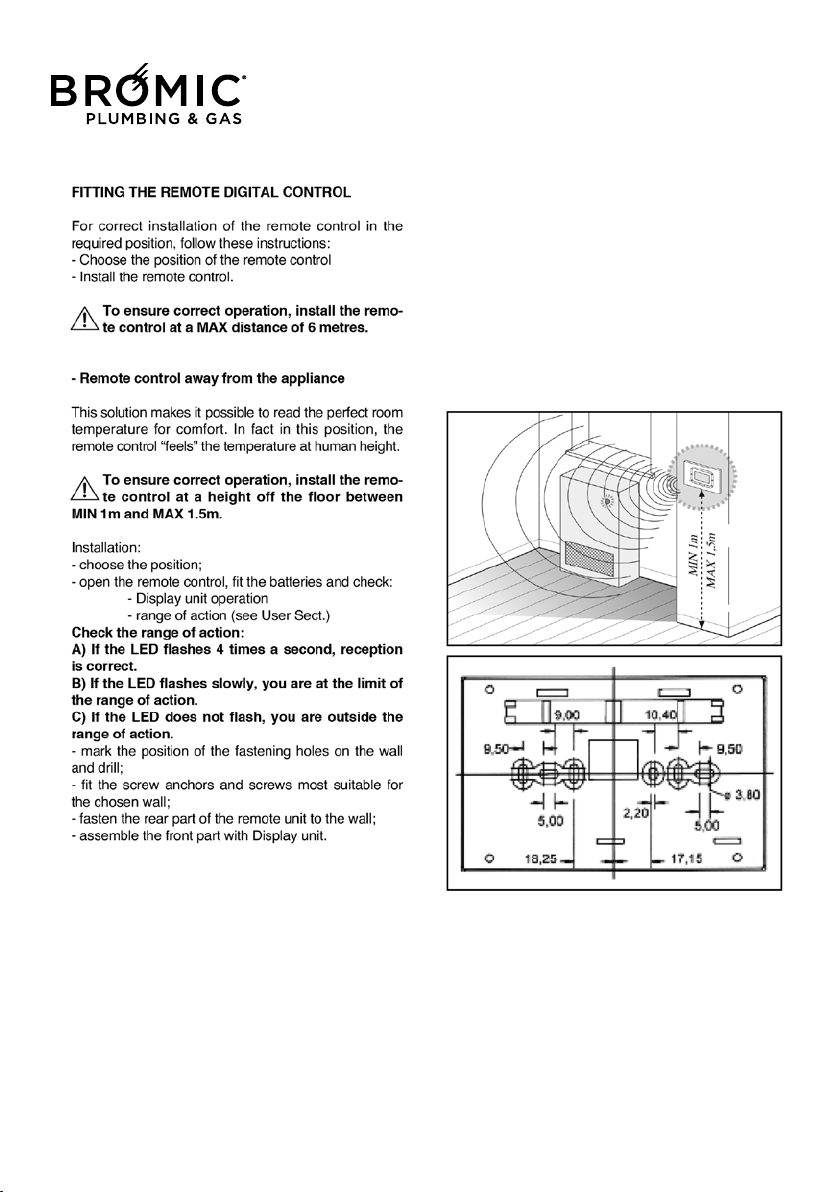 BROMIC
PLUMBING & GAS

FITTING THE REMOTE DIGITAL CONTROL

For correct installation of the remote control in the required position, follow these instructions:
- Choose the position of the remote control
- Install the remote control.

To ensure correct operation, install the remote control at a MAX distance of 6 metres.

- Remote control away from the appliance

This solution makes it possible to read the perfect room temperature for comfort. In fact in this position, the remote control "feels" the temperature at human height.

To ensure correct operation, install the remote control at a height off the floor between MIN 1m and MAX 1.5m.

Installation:
- choose the position;
- open the remote control, fit the batteries and check:
- Display unit operation
- range of action (see User Sect.)
Check the range of action:
A) If the LED flashes 4 times a second, reception is correct.
B) If the LED flashes slowly, you are at the limit of the range of action.
C) If the LED does not flash, you are outside the range of action.
- mark the position of the fastening holes on the wall and drill;
- fit the screw anchors and screws most suitable for the chosen wall;
- fasten the rear part of the remote unit to the wall;
- assemble the front part with Display unit.

MIN 1m
MAX 1,5m

9,00
10,40
9,50
9,50
ø 3,80
5,00
2,20
5,00
18,25
17,15